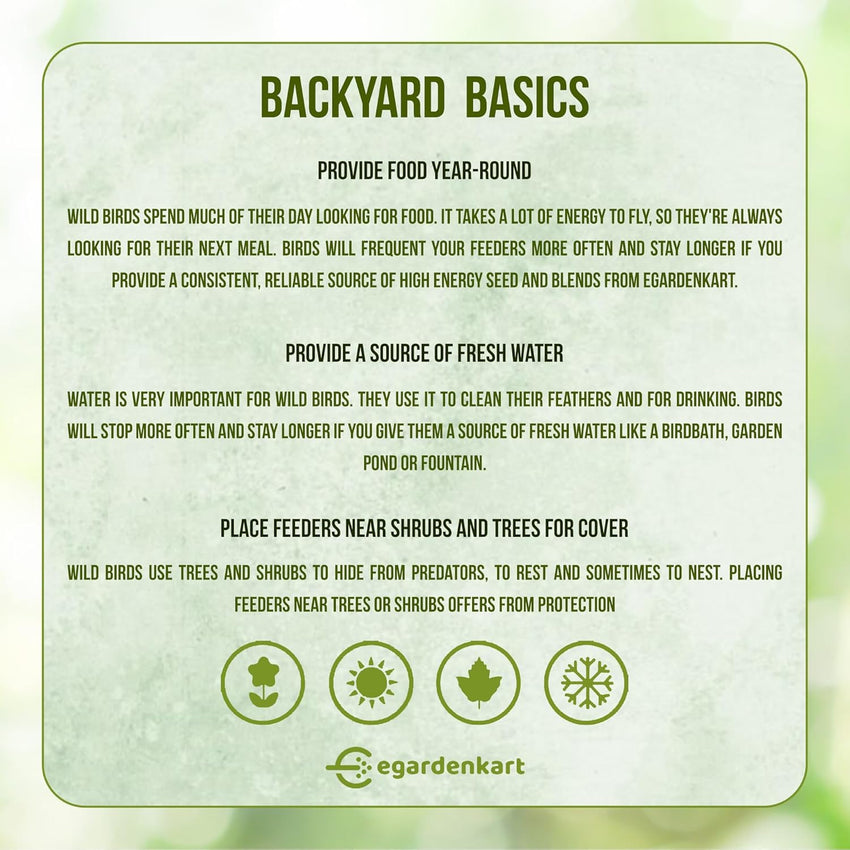 BACKYARD BASICS

PROVIDE FOOD YEAR-ROUND

WILD BIRDS SPEND MUCH OF THEIR DAY LOOKING FOR FOOD. IT TAKES A LOT OF ENERGY TO FLY, SO THEY'RE ALWAYS LOOKING FOR THEIR NEXT MEAL. BIRDS WILL FREQUENT YOUR FEEDERS MORE OFTEN AND STAY LONGER IF YOU PROVIDE A CONSISTENT, RELIABLE SOURCE OF HIGH ENERGY SEED AND BLENDS FROM EGARDENKART.

PROVIDE A SOURCE OF FRESH WATER

WATER IS VERY IMPORTANT FOR WILD BIRDS. THEY USE IT TO CLEAN THEIR FEATHERS AND FOR DRINKING. BIRDS WILL STOP MORE OFTEN AND STAY LONGER IF YOU GIVE THEM A SOURCE OF FRESH WATER LIKE A BIRDBATH, GARDEN POND OR FOUNTAIN.

PLACE FEEDERS NEAR SHRUBS AND TREES FOR COVER

WILD BIRDS USE TREES AND SHRUBS TO HIDE FROM PREDATORS, TO REST AND SOMETIMES TO NEST. PLACING FEEDERS NEAR TREES OR SHRUBS OFFERS FROM PROTECTION

egardenkart